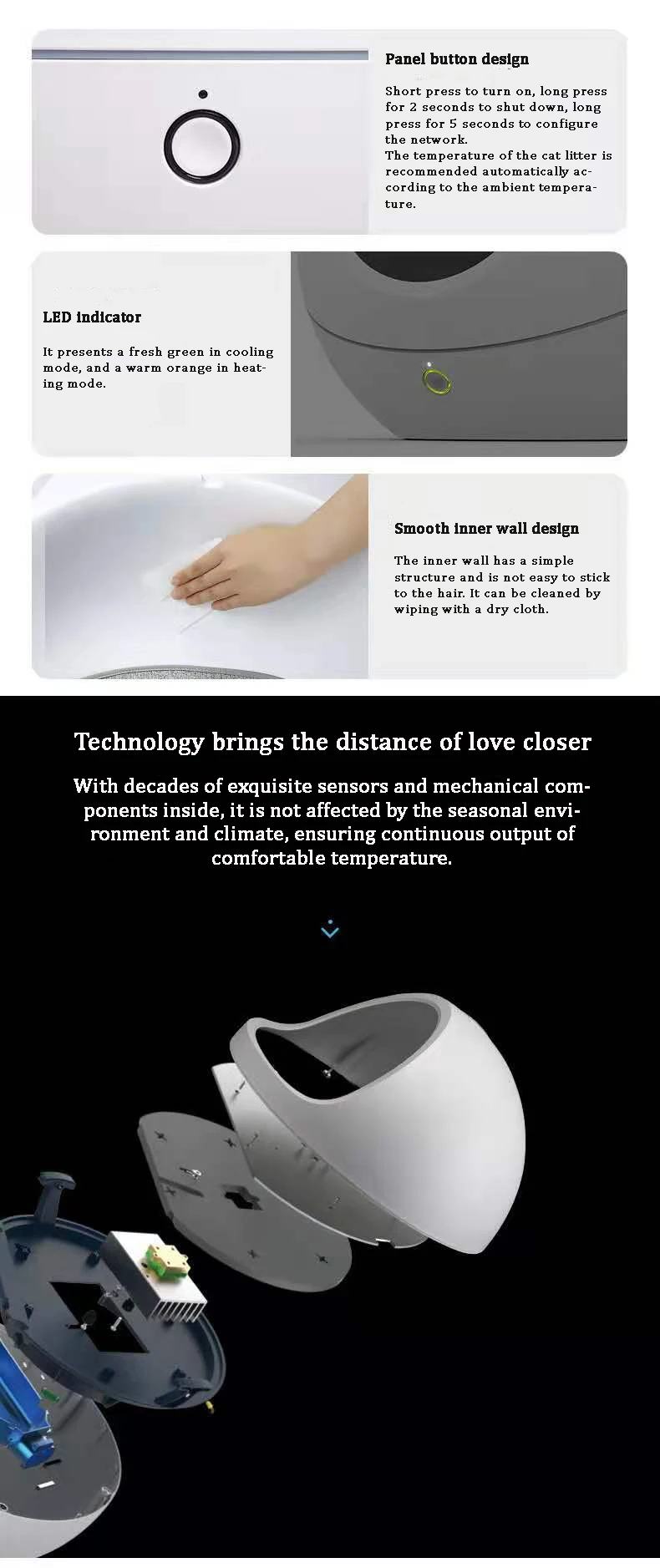 Panel button design

Short press to turn on, long press for 2 seconds to shut down, long press for 5 seconds to configure the network.
The temperature of the cat litter is recommended automatically according to the ambient temperature.

LED indicator

It presents a fresh green in cooling mode, and a warm orange in heating mode.

Smooth inner wall design

The inner wall has a simple structure and is not easy to stick to the hair. It can be cleaned by wiping with a dry cloth.

Technology brings the distance of love closer

With decades of exquisite sensors and mechanical components inside, it is not affected by the seasonal environment and climate, ensuring continuous output of comfortable temperature.